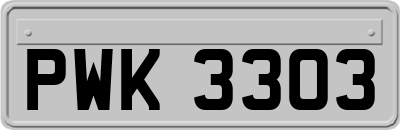 PWK 3303